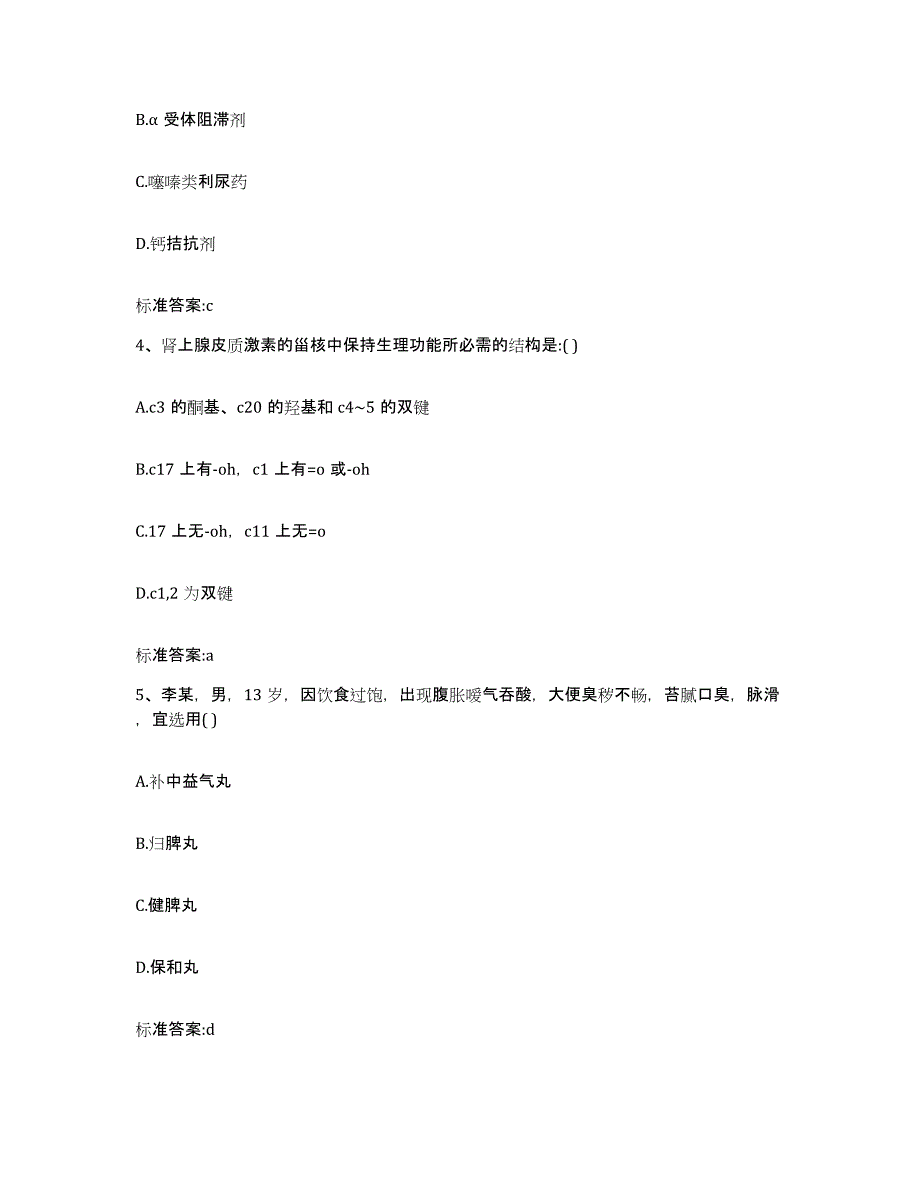 B.α 受体阻滞剂

C.噻嗪类利尿药

D.钙拮抗剂

标准答案:c

4、肾上腺皮质激素的甾核中保持生理功能所必需的结构是:( )

A.c3 的酮基、c20 的羟基和 c4~5 的双键

B.c17 上有-oh，c1 上有=o 或-oh

C.17 上无-oh，c11 上无=o

D.c1,2 为双键

标准答案:a

5、李某，男，13 岁，因饮食过饱，出现腹胀嗳气吞酸，大便臭秽不畅，苔腻口臭，脉滑，宜选用( )

A.补中益气丸

B.归脾丸

C.健脾丸

D.保和丸

标准答案:d